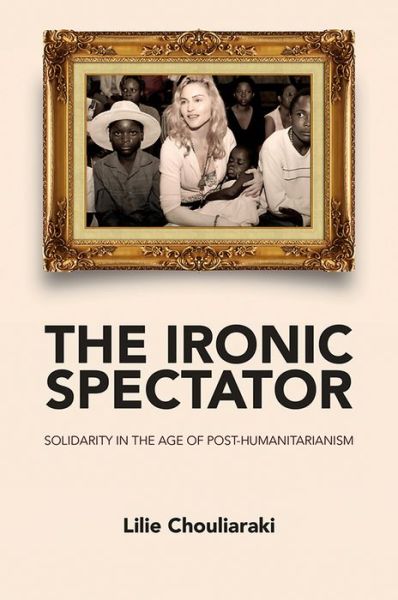 THE IRONIC SPECTATOR

SOLIDARITY IN THE AGE OF POST-HUMANITARIANISM

Lilie Chouliaraki